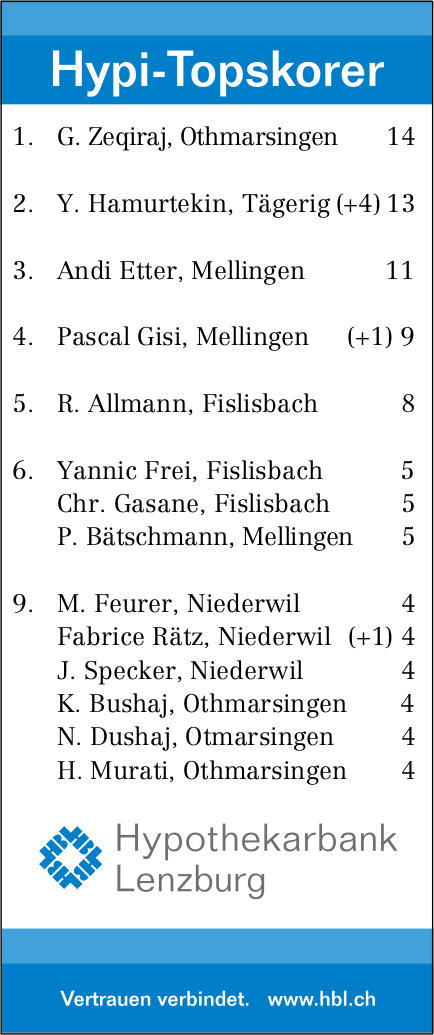 Hypi-Topskorer

1. G. Zeqiraj, Othmarsingen 14

2. Y. Hamurtekin, Tägerig (+4) 13

3. Andi Etter, Mellingen 11

4. Pascal Gisi, Mellingen (+1) 9

5. R. Allmann, Fislisbach 8

6. Yannic Frei, Fislisbach 5
Chr. Gasane, Fislisbach 5
P. Bätschmann, Mellingen 5

9. M. Feurer, Niederwil 4
Fabrice Rätz, Niederwil (+1) 4
J. Specker, Niederwil 4
K. Bushaj, Othmarsingen 4
N. Dushaj, Otmarsingen 4
H. Murati, Othmarsingen 4

Hypothekarbank Lenzburg

Vertrauen verbindet. www.hbl.ch